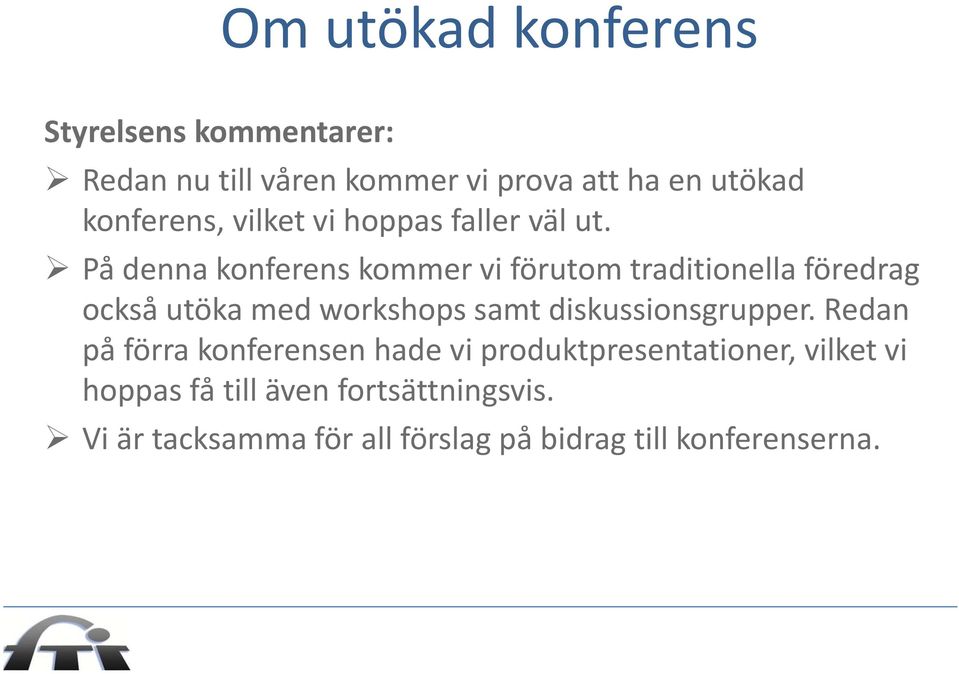 Om utökad konferens

Styrelsens kommentarer:

➢ Redan nu till våren kommer vi prova att ha en utökad konferens, vilket vi hoppas faller väl ut.

➢ På denna konferens kommer vi förutom traditionella föredrag också utöka med workshops samt diskussionsgrupper. Redan på förra konferensen hade vi produktpresentationer, vilket vi hoppas få till även fortsättningsvis.

➢ Vi är tacksamma för all förslag på bidrag till konferenserna.

fti